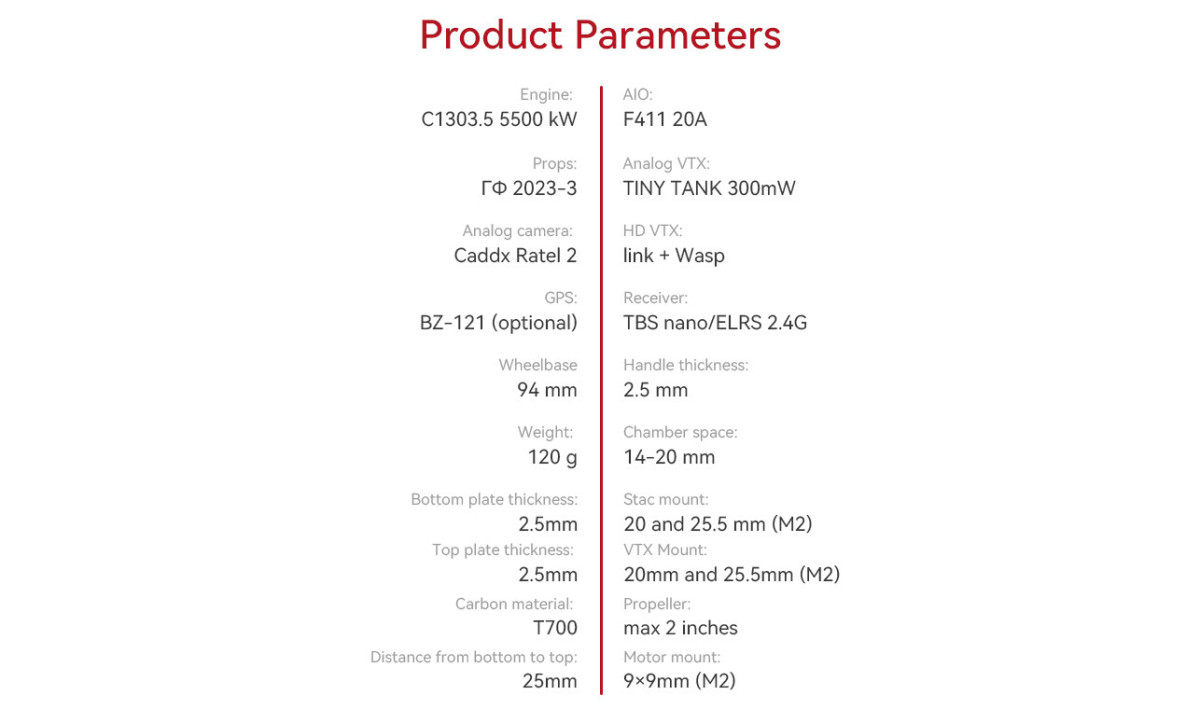 Product Parameters

Engine:
C1303.5 5500 kW

Props:
ГФ 2023-3

Analog camera:
Caddx Ratel 2

GPS:
BZ-121 (optional)

Wheelbase
94 mm

Weight:
120 g

Bottom plate thickness:
2.5mm

Top plate thickness:
2.5mm

Carbon material:
T700

Distance from bottom to top:
25mm

AIO:
F411 20A

Analog VTX:
TINY TANK 300mW

HD VTX:
link + Wasp

Receiver:
TBS nano/ELRS 2.4G

Handle thickness:
2.5 mm

Chamber space:
14-20 mm

Stac mount:
20 and 25.5 mm (M2)

VTX Mount:
20mm and 25.5mm (M2)

Propeller:
max 2 inches

Motor mount:
9×9mm (M2)